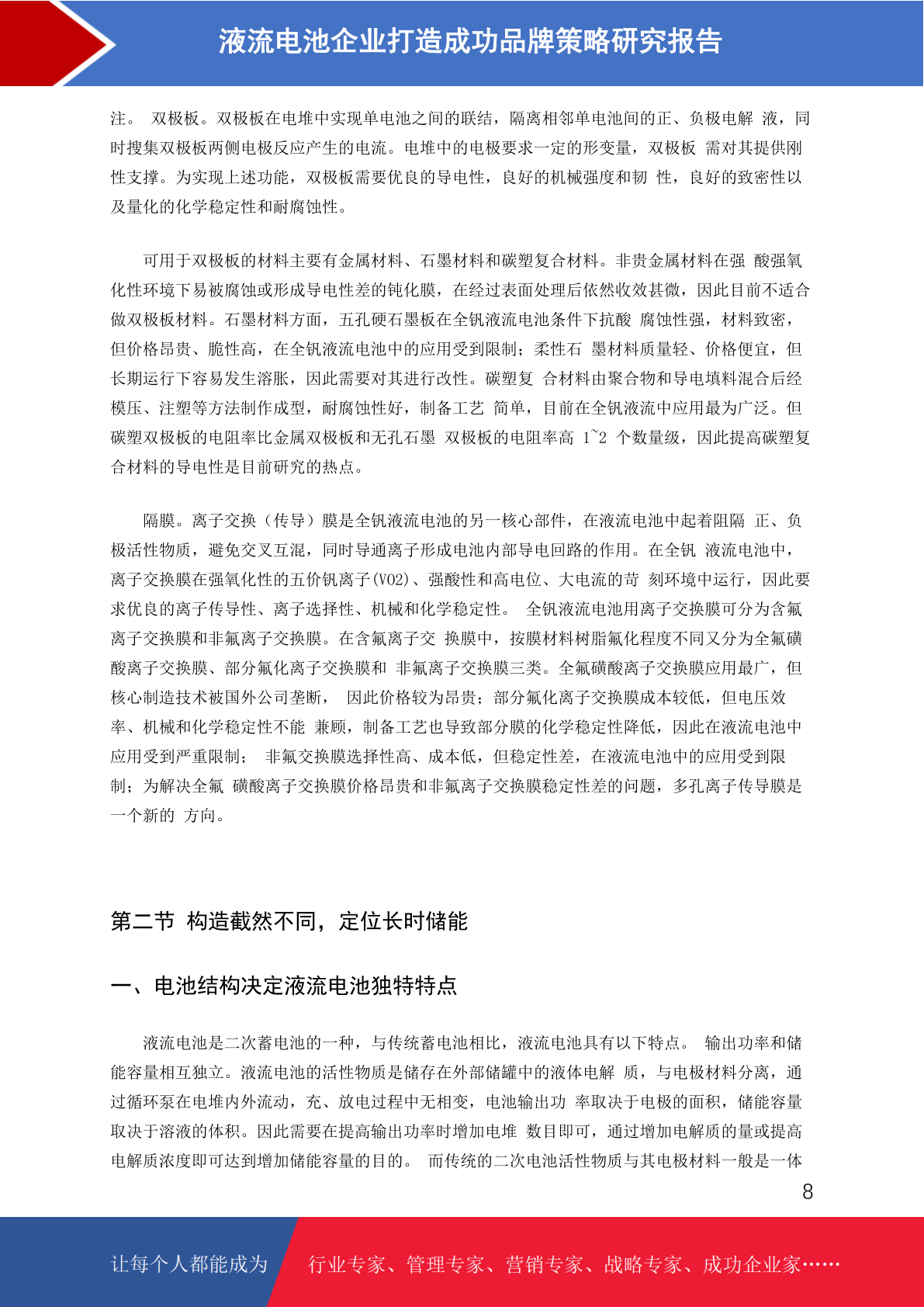 液流电池企业打造成功品牌策略研究报告

注。 双极板。双极板在电堆中实现单电池之间的联结，隔离相邻单电池间的正、负极电解 液，同时搜集双极板两侧电极反应产生的电流。电堆中的电极要求一定的形变量，双极板 需对其提供刚性支撑。为实现上述功能，双极板需要优良的导电性，良好的机械强度和韧 性，良好的致密性以及量化的化学稳定性和耐腐蚀性。

可用于双极板的材料主要有金属材料、石墨材料和碳塑复合材料。非贵金属材料在强 酸强氧化性环境下易被腐蚀或形成导电性差的钝化膜，在经过表面处理后依然收效甚微，因此目前不适合做双极板材料。石墨材料方面，五孔硬石墨板在全钒液流电池条件下抗酸 腐蚀性强，材料致密，但价格昂贵、脆性高，在全钒液流电池中的应用受到限制；柔性石 墨材料质量轻、价格便宜，但长期运行下容易发生溶胀，因此需要对其进行改性。碳塑复 合材料由聚合物和导电填料混合后经模压、注塑等方法制作成型，耐腐蚀性好，制备工艺 简单，目前在全钒液流中应用最为广泛。但碳塑双极板的电阻率比金属双极板和无孔石墨 双极板的电阻率高 1~2 个数量级，因此提高碳塑复合材料的导电性是目前研究的热点。

隔膜。离子交换（传导）膜是全钒液流电池的另一核心部件，在液流电池中起着阻隔 正、负极活性物质，避免交叉互混，同时导通离子形成电池内部导电回路的作用。在全钒 液流电池中，离子交换膜在强氧化性的五价钒离子(VO2)、强酸性和高电位、大电流的苛 刻环境中运行，因此要求优良的离子传导性、离子选择性、机械和化学稳定性。 全钒液流电池用离子交换膜可分为含氟离子交换膜和非氟离子交换膜。在含氟离子交 换膜中，按膜材料树脂氟化程度不同又分为全氟磺酸离子交换膜、部分氟化离子交换膜和 非氟离子交换膜三类。全氟磺酸离子交换膜应用最广，但核心制造技术被国外公司垄断， 因此价格较为昂贵；部分氟化离子交换膜成本较低，但电压效率、机械和化学稳定性不能 兼顾，制备工艺也导致部分膜的化学稳定性降低，因此在液流电池中应用受到严重限制； 非氟交换膜选择性高、成本低，但稳定性差，在液流电池中的应用受到限制；为解决全氟 磺酸离子交换膜价格昂贵和非氟离子交换膜稳定性差的问题，多孔离子传导膜是一个新的 方向。

第二节 构造截然不同，定位长时储能

一、电池结构决定液流电池独特特点

液流电池是二次蓄电池的一种，与传统蓄电池相比，液流电池具有以下特点。 输出功率和储能容量相互独立。液流电池的活性物质是储存在外部储罐中的液体电解 质，与电极材料分离，通过循环泵在电堆内外流动，充、放电过程中无相变，电池输出功 率取决于电极的面积，储能容量取决于溶液的体积。因此需要在提高输出功率时增加电堆 数目即可，通过增加电解质的量或提高电解质浓度即可达到增加储能容量的目的。 而传统的二次电池活性物质与其电极材料一般是一体

8

让每个人都能成为 行业专家、管理专家、营销专家、战略专家、成功企业家……